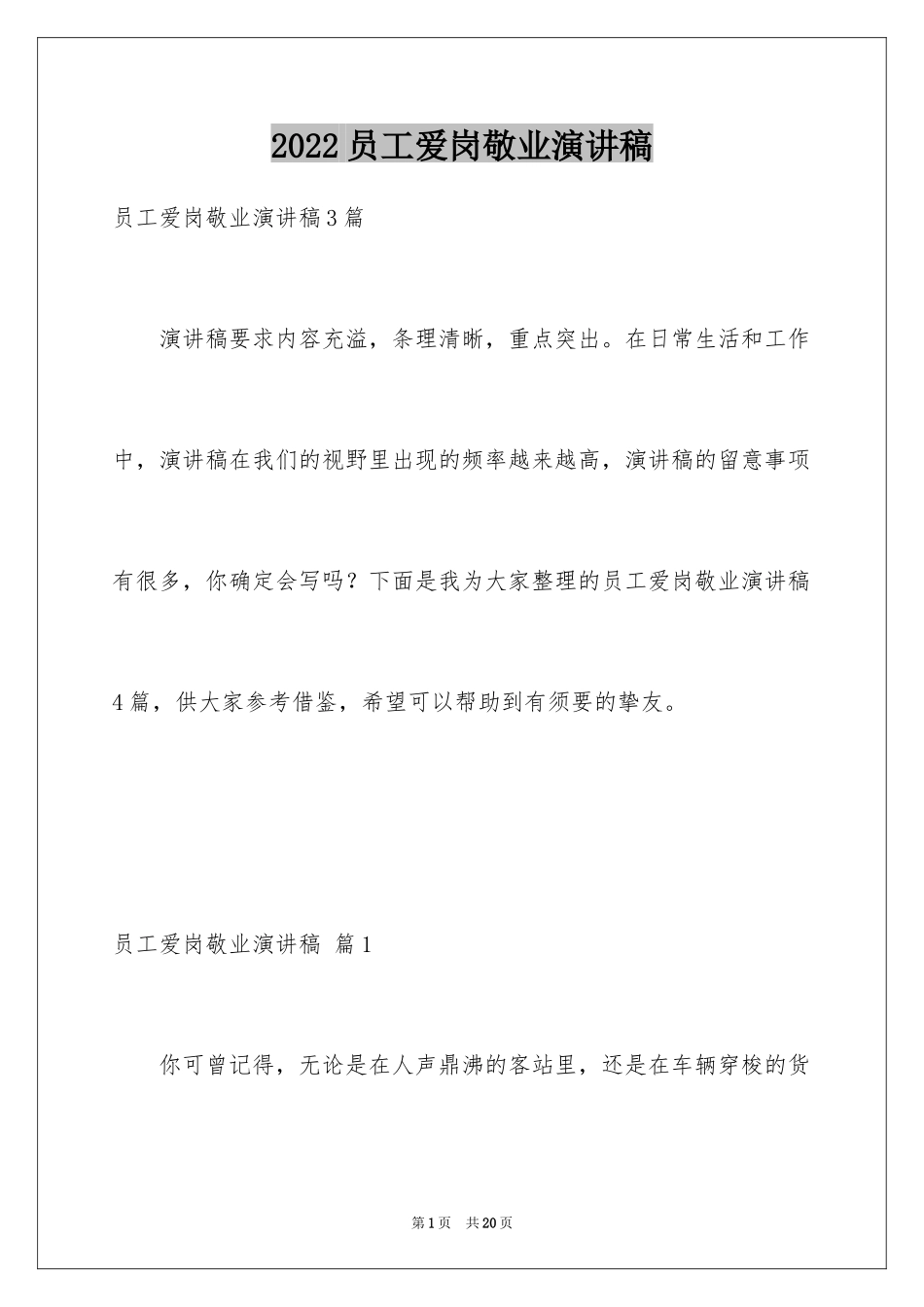 2022员工爱岗敬业演讲稿

员工爱岗敬业演讲稿3篇

演讲稿要求内容充溢，条理清晰，重点突出。在日常生活和工作中，演讲稿在我们的视野里出现的频率越来越高，演讲稿的留意事项有很多，你确定会写吗？下面是我为大家整理的员工爱岗敬业演讲稿4篇，供大家参考借鉴，希望可以帮助到有须要的挚友。

员工爱岗敬业演讲稿 篇1

你可曾记得，无论是在人声鼎沸的客站里，还是在车辆穿梭的货

第1页 共20页